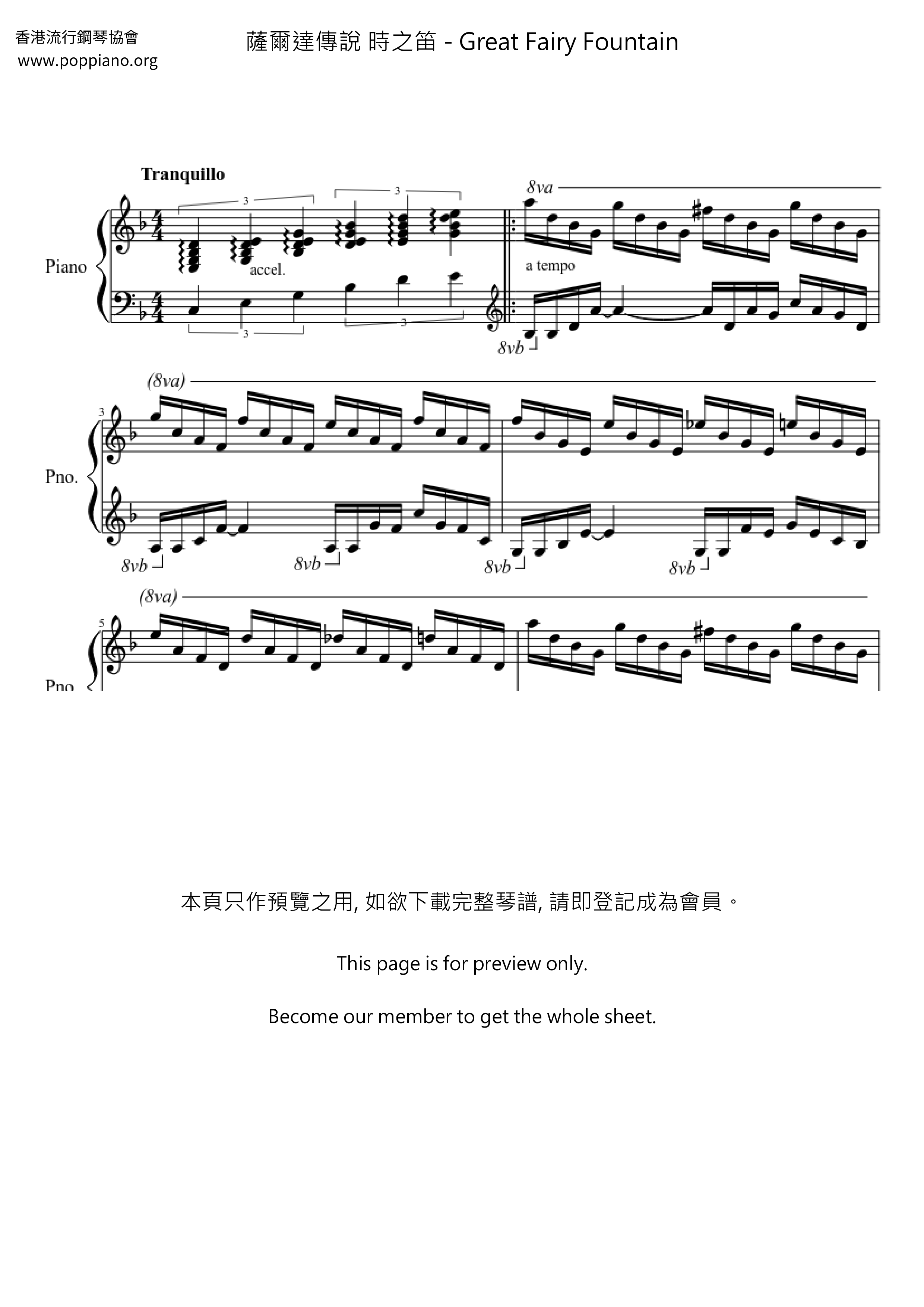 香港流行鋼琴協會
www.poppiano.org

薩爾達傳說 時之笛 - Great Fairy Fountain

Tranquillo

3 3

8va

Piano

accel.

a tempo

3 3

8vb

(8va)

3

Pno.

8vb 8vb 8vb 8vb

(8va)

5

Pno.

本頁只作預覽之用, 如欲下載完整琴譜, 請即登記成為會員。

This page is for preview only.

Become our member to get the whole sheet.